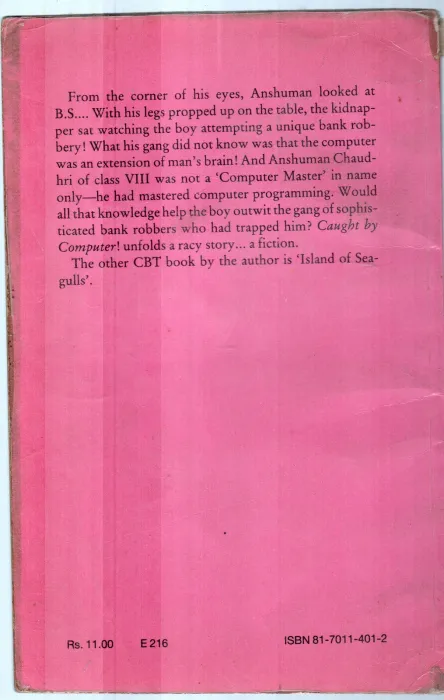 From the corner of his eyes, Anshuman looked at B.S.... With his legs propped up on the table, the kidnapper sat watching the boy attempting a unique bank robbery! What his gang did not know was that the computer was an extension of man's brain! And Anshuman Chaudhri of class VIII was not a 'Computer Master' in name only—he had mastered computer programming. Would all that knowledge help the boy outwit the gang of sophisticated bank robbers who had trapped him? Caught by Computer! unfolds a racy story... a fiction.

The other CBT book by the author is 'Island of Seagulls'.

Rs. 11.00 E 216 ISBN 81-7011-401-2